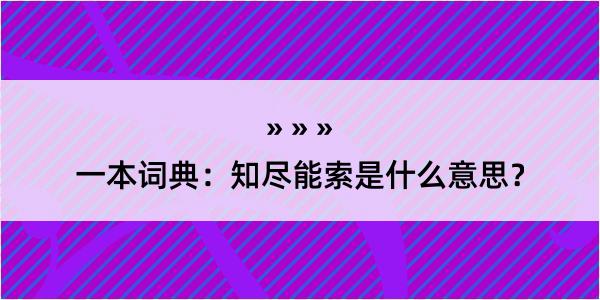 » » »

一本词典：知尽能索是什么意思？